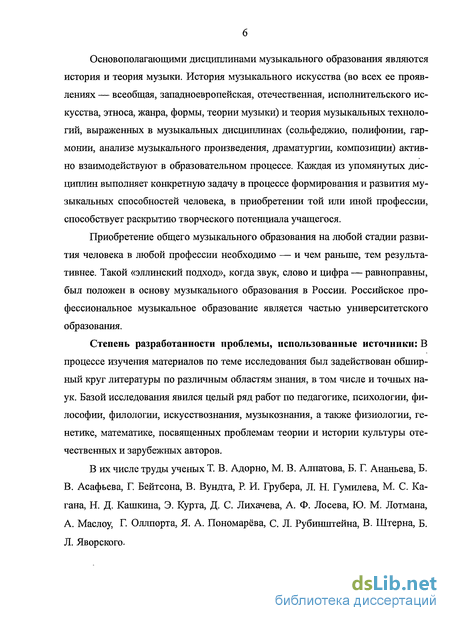 6

Основополагающими дисциплинами музыкального образования являются история и теория музыки. История музыкального искусства (во всех ее проявлениях — всеобщая, западноевропейская, отечественная, исполнительского искусства, этноса, жанра, формы, теории музыки) и теория музыкальных технологий, выраженных в музыкальных дисциплинах (сольфеджио, полифонии, гармонии, анализе музыкального произведения, драматургии, композиции) активно взаимодействуют в образовательном процессе. Каждая из упомянутых дисциплин выполняет конкретную задачу в процессе формирования и развития музыкальных способностей человека, в приобретении той или иной профессии, способствует раскрытию творческого потенциала учащегося.

Приобретение общего музыкального образования на любой стадии развития человека в любой профессии необходимо — и чем раньше, тем результативнее. Такой «эллинский подход», когда звук, слово и цифра — равноправны, был положен в основу музыкального образования в России. Российское профессиональное музыкальное образование является частью университетского образования.

Степень разработанности проблемы, использованные источники: В процессе изучения материалов по теме исследования был задействован обширный круг литературы по различным областям знания, в том числе и точных наук. Базой исследования явился целый ряд работ по педагогике, психологии, философии, филологии, искусствознания, музыкознания, а также физиологии, генетике, математике, посвященных проблемам теории и истории культуры отечественных и зарубежных авторов.

В их числе труды ученых Т. В. Адорно, М. В. Алпатова, Б. Г. Ананьева, Б. В. Асафьева, Г. Бейтсона, В. Вундта, Р. И. Грубера, Л. Н. Гумилева, М. С. Кагана, Н. Д. Кашкина, Э. Курта, Д. С. Лихачева, А. Ф. Лосева, Ю. М. Лотмана, А. Маслоу, Г. Оллпорта, Я. А. Пономарёва, С. Л. Рубинштейна, В. Штерна, Б. Л. Яворского.

dsLib.net
библиотека диссертаций